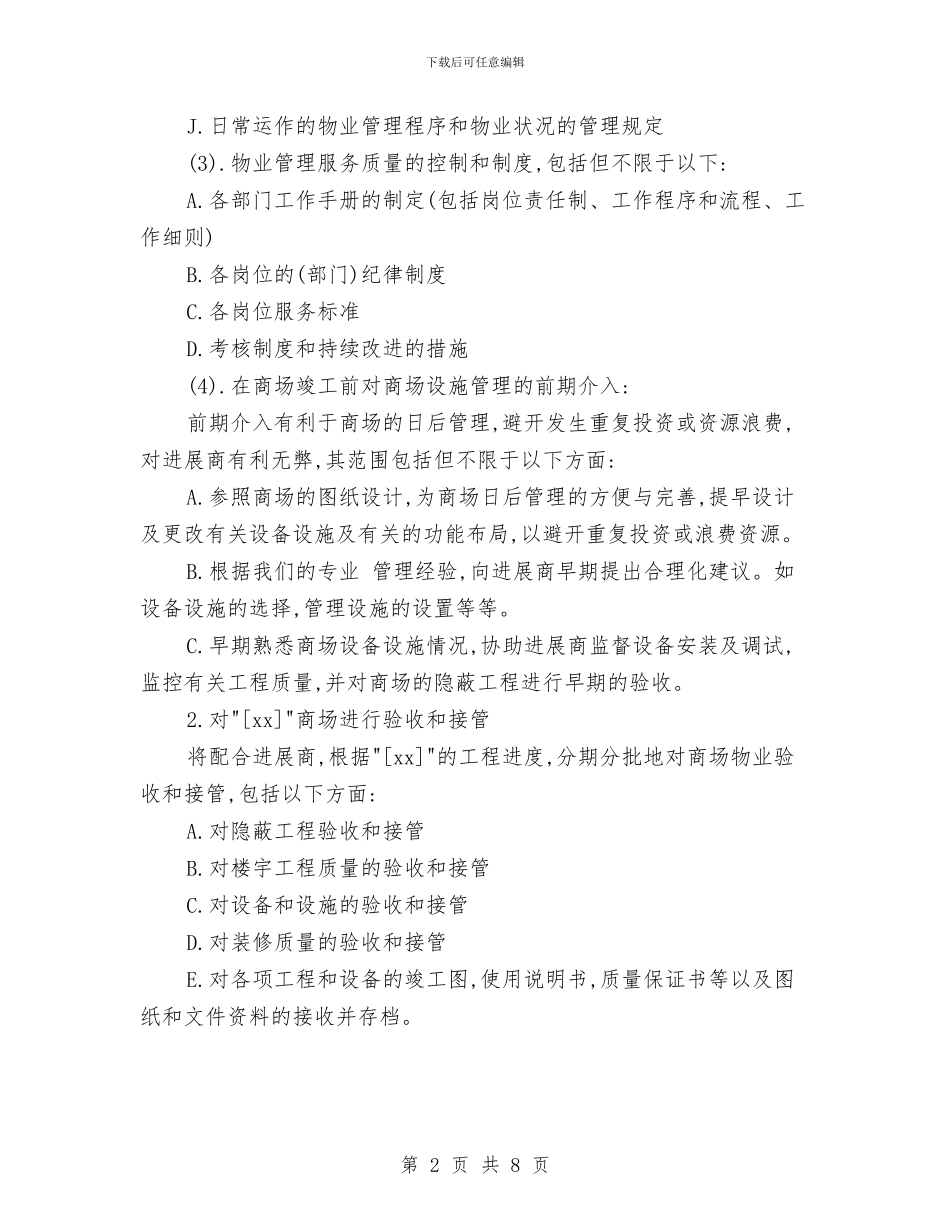 下载后可任意编辑

J.日常运作的物业管理程序和物业状况的管理规定

(3).物业管理服务质量的控制和制度,包括但不限于以下:

A.各部门工作手册的制定(包括岗位责任制、工作程序和流程、工作细则)

B.各岗位的(部门)纪律制度

C.各岗位服务标准

D.考核制度和持续改进的措施

(4).在商场竣工前对商场设施管理的前期介入:

前期介入有利于商场的日后管理,避开发生重复投资或资源浪费,对进展商有利无弊,其范围包括但不限于以下方面:

A.参照商场的图纸设计,为商场日后管理的方便与完善,提早设计及更改有关设备设施及有关的功能布局,以避开重复投资或浪费资源。

B.根据我们的专业 管理经验,向进展商早期提出合理化建议。如设备设施的选择,管理设施的设置等等。

C.早期熟悉商场设备设施情况,协助进展商监督设备安装及调试,监控有关工程质量,并对商场的隐蔽工程进行早期的验收。

2.对"[xx]"商场进行验收和接管

将配合进展商,根据"[xx]"的工程进度,分期分批地对商场物业验收和接管,包括以下方面:

A.对隐蔽工程验收和接管

B.对楼宇工程质量的验收和接管

C.对设备和设施的验收和接管

D.对装修质量的验收和接管

E.对各项工程和设备的竣工图,使用说明书,质量保证书等以及图纸和文件资料的接收并存档。

第 2 页 共 8 页